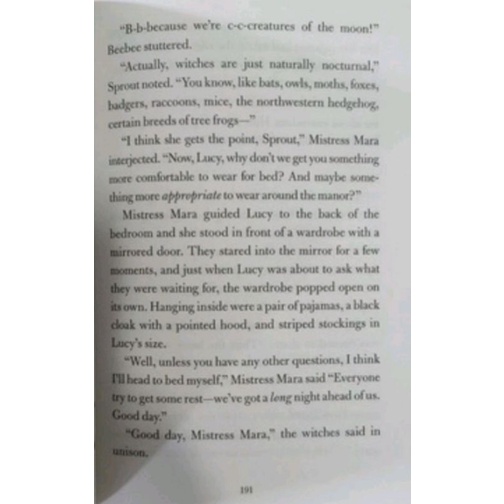 "B-b-because we're c-c-creatures of the moon!" Beebee stuttered.

"Actually, witches are just naturally nocturnal," Sprout noted. "You know, like bats, owls, moths, foxes, badgers, raccoons, mice, the northwestern hedgehog, certain breeds of tree frogs—"

"I think she gets the point, Sprout," Mistress Mara interjected. "Now, Lucy, why don't we get you something more comfortable to wear for bed? And maybe something more appropriate to wear around the manor?"

Mistress Mara guided Lucy to the back of the bedroom and she stood in front of a wardrobe with a mirrored door. They stared into the mirror for a few moments, and just when Lucy was about to ask what they were waiting for, the wardrobe popped open on its own. Hanging inside were a pair of pajamas, a black cloak with a pointed hood, and striped stockings in Lucy's size.

"Well, unless you have any other questions, I think I'll head to bed myself," Mistress Mara said "Everyone try to get some rest—we've got a long night ahead of us. Good day."

"Good day, Mistress Mara," the witches said in unison.

191